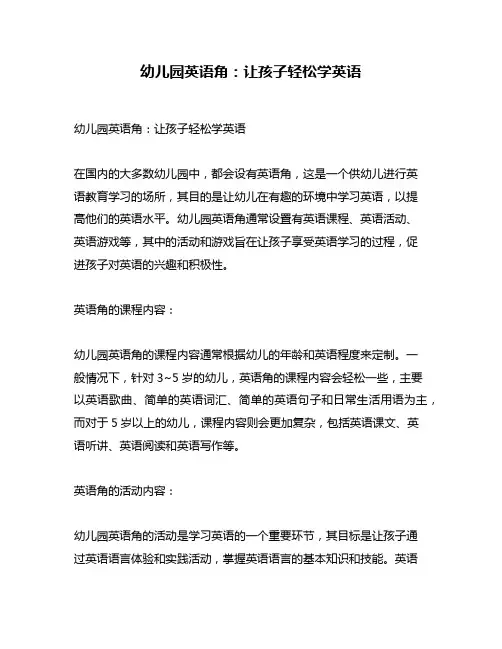 幼儿园英语角：让孩子轻松学英语

幼儿园英语角：让孩子轻松学英语

在国内的大多数幼儿园中，都会设有英语角，这是一个供幼儿进行英语教育学习的场所，其目的是让幼儿在有趣的环境中学习英语，以提高他们的英语水平。幼儿园英语角通常设置有英语课程、英语活动、英语游戏等，其中的活动和游戏旨在让孩子享受英语学习的过程，促进孩子对英语的兴趣和积极性。

英语角的课程内容：

幼儿园英语角的课程内容通常根据幼儿的年龄和英语程度来定制。一般情况下，针对 3~5 岁的幼儿，英语角的课程内容会轻松一些，主要以英语歌曲、简单的英语词汇、简单的英语句子和日常生活用语为主，而对于 5 岁以上的幼儿，课程内容则会更加复杂，包括英语课文、英语听讲、英语阅读和英语写作等。

英语角的活动内容：

幼儿园英语角的活动是学习英语的一个重要环节，其目标是让孩子通过英语语言体验和实践活动，掌握英语语言的基本知识和技能。英语